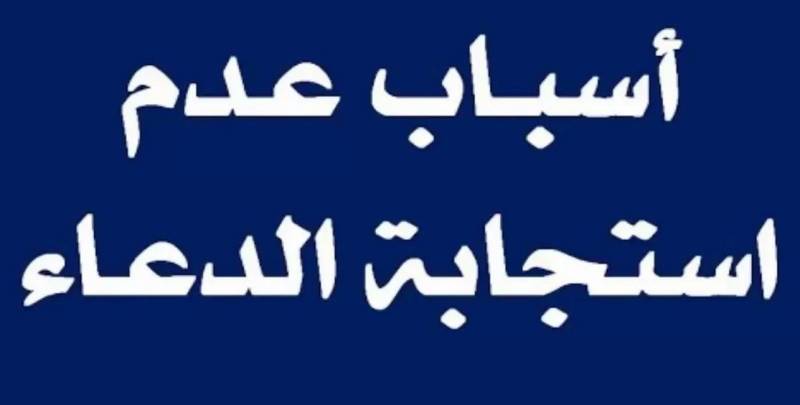 أسباب عدم
استجابة الدعاء